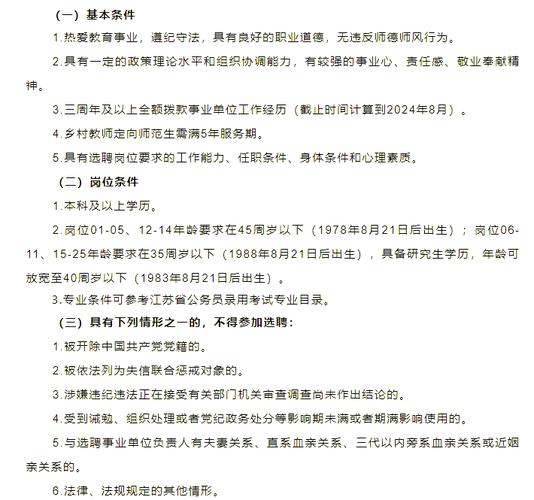 （一）基本条件

1.热爱教育事业，遵纪守法，具有良好的职业道德，无违反师德师风行为。

2.具有一定的政策理论水平和组织协调能力，有较强的事业心、责任感、敬业奉献精神。

3.三周年及以上全额拨款事业单位工作经历（截止时间计算到2024年8月）。

4.乡村教师定向师范生需满5年服务期。

5.具有选聘岗位要求的工作能力、任职条件、身体条件和心理素质。

（二）岗位条件

1.本科及以上学历。

2.岗位01-05、12-14年龄要求在45周岁以下（1978年8月21日后出生）；岗位06-11、15-25年龄要求在35周岁以下（1988年8月21日后出生），具备研究生学历，年龄可放宽至40周岁以下（1983年8月21日后出生）。

3.专业条件可参考江苏省公务员录用考试专业目录。

（三）具有下列情形之一的，不得参加选聘：

1.被开除中国共产党党籍的。

2.被依法列为失信联合惩戒对象的。

3.涉嫌违纪违法正在接受有关部门机关审查调查尚未作出结论的。

4.受到诫勉、组织处理或者党纪政务处分等影响期未满或者期满影响使用的。

5.与选聘事业单位负责人有夫妻关系、直系血亲关系、三代以内旁系血亲关系或近姻亲关系的。

6.法律、法规规定的其他情形。